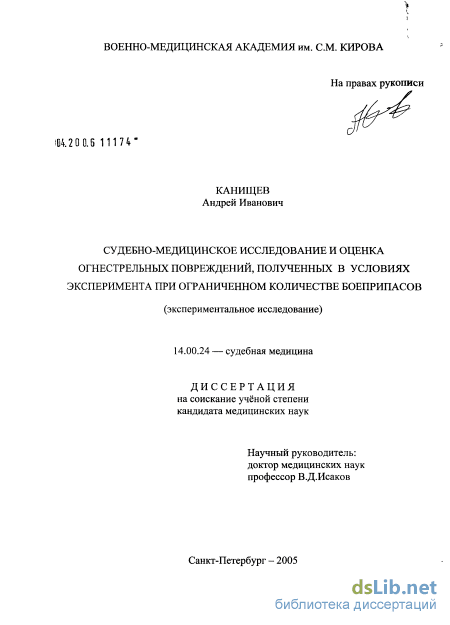 ВОЕННО-МЕДИЦИНСКАЯ АКАДЕМИЯ им. С.М. КИРОВА

На правах рукописи

04.200.6 11174

КАНИЩЕВ
Андрей Иванович

СУДЕБНО-МЕДИЦИНСКОЕ ИССЛЕДОВАНИЕ И ОЦЕНКА ОГНЕСТРЕЛЬНЫХ ПОВРЕЖДЕНИЙ, ПОЛУЧЕННЫХ В УСЛОВИЯХ ЭКСПЕРИМЕНТА ПРИ ОГРАНИЧЕННОМ КОЛИЧЕСТВЕ БОЕПРИПАСОВ

(экспериментальное исследование)

14.00.24 — судебная медицина

ДИССЕРТАЦИЯ
на соискание учёной степени
кандидата медицинских наук

Научный руководитель:
доктор медицинских наук
профессор В.Д.Исаков

Санкт-Петербург – 2005

dsLib.net
библиотека диссертаций